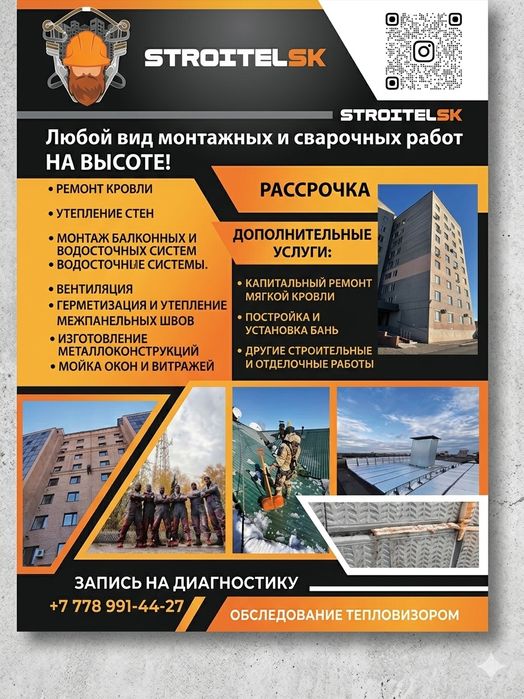 STROITELSK

STROITELSK

Любой вид монтажных и сварочных работ НА ВЫСОТЕ!

• РЕМОНТ КРОВЛИ
• УТЕПЛЕНИЕ СТЕН
• МОНТАЖ БАЛКОННЫХ И ВОДОСТОЧНЫХ СИСТЕМ
• ВОДОСТОЧНЫЕ СИСТЕМЫ.
• ВЕНТИЛЯЦИЯ
• ГЕРМЕТИЗАЦИЯ И УТЕПЛЕНИЕ МЕЖПАНЕЛЬНЫХ ШВОВ
• ИЗГОТОВЛЕНИЕ МЕТАЛЛОКОНСТРУКЦИЙ
• МОЙКА ОКОН И ВИТРАЖЕЙ

РАССРОЧКА

ДОПОЛНИТЕЛЬНЫЕ УСЛУГИ:

• КАПИТАЛЬНЫЙ РЕМОНТ МЯГКОЙ КРОВЛИ
• ПОСТРОЙКА И УСТАНОВКА БАНЬ
• ДРУГИЕ СТРОИТЕЛЬНЫЕ И ОТДЕЛОЧНЫЕ РАБОТЫ

ЗАПИСЬ НА ДИАГНОСТИКУ
+7 778 991-44-27

ОБСЛЕДОВАНИЕ ТЕПЛОВИЗОРОМ